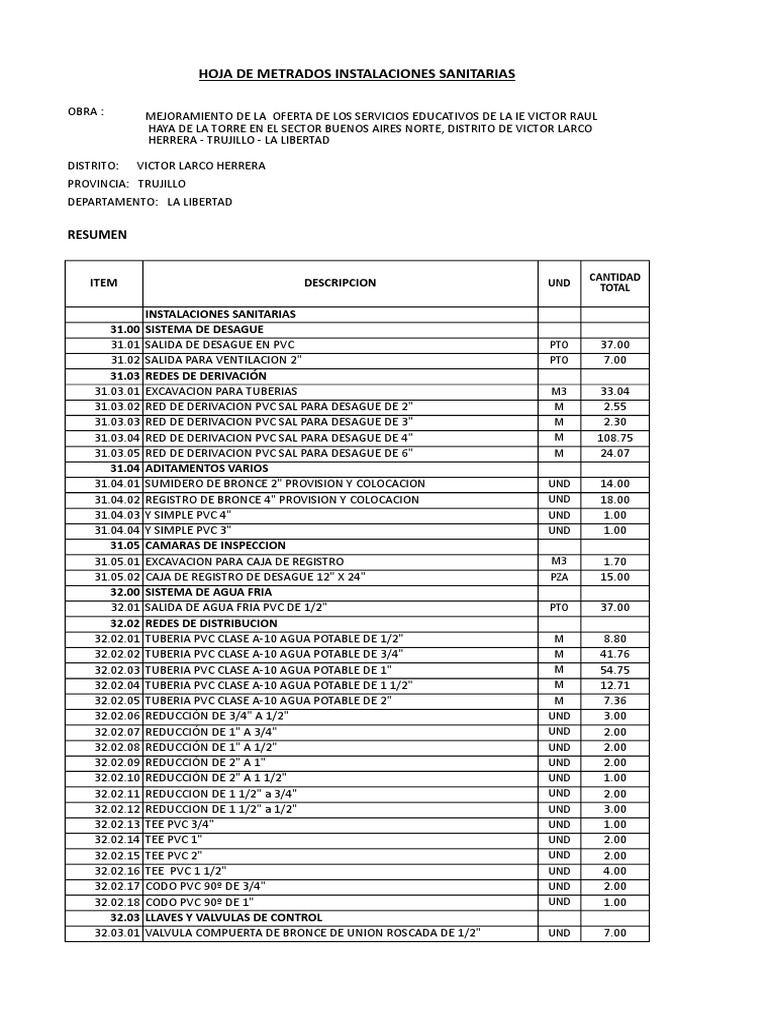 HOJA DE METRADOS INSTALACIONES SANITARIAS

OBRA : MEJORAMIENTO DE LA OFERTA DE LOS SERVICIOS EDUCATIVOS DE LA IE VICTOR RAUL HAYA DE LA TORRE EN EL SECTOR BUENOS AIRES NORTE, DISTRITO DE VICTOR LARCO HERRERA - TRUJILLO - LA LIBERTAD

DISTRITO: VICTOR LARCO HERRERA
PROVINCIA: TRUJILLO
DEPARTAMENTO: LA LIBERTAD

RESUMEN

| ITEM | DESCRIPCION | UND | CANTIDAD TOTAL |
|---|---|---|---|
| | INSTALACIONES SANITARIAS | | |
| 31.00 | SISTEMA DE DESAGUE | | |
| 31.01 | SALIDA DE DESAGUE EN PVC | PTO | 37.00 |
| 31.02 | SALIDA PARA VENTILACION 2" | PTO | 7.00 |
| 31.03 | REDES DE DERIVACIÓN | | |
| 31.03.01 | EXCAVACION PARA TUBERIAS | M3 | 33.04 |
| 31.03.02 | RED DE DERIVACION PVC SAL PARA DESAGUE DE 2" | M | 2.55 |
| 31.03.03 | RED DE DERIVACION PVC SAL PARA DESAGUE DE 3" | M | 2.30 |
| 31.03.04 | RED DE DERIVACION PVC SAL PARA DESAGUE DE 4" | M | 108.75 |
| 31.03.05 | RED DE DERIVACION PVC SAL PARA DESAGUE DE 6" | M | 24.07 |
| 31.04 | ADITAMENTOS VARIOS | | |
| 31.04.01 | SUMIDERO DE BRONCE 2" PROVISION Y COLOCACION | UND | 14.00 |
| 31.04.02 | REGISTRO DE BRONCE 4" PROVISION Y COLOCACION | UND | 18.00 |
| 31.04.03 | Y SIMPLE PVC 4" | UND | 1.00 |
| 31.04.04 | Y SIMPLE PVC 3" | UND | 1.00 |
| 31.05 | CAMARAS DE INSPECCION | | |
| 31.05.01 | EXCAVACION PARA CAJA DE REGISTRO | M3 | 1.70 |
| 31.05.02 | CAJA DE REGISTRO DE DESAGUE 12" X 24" | PZA | 15.00 |
| 32.00 | SISTEMA DE AGUA FRIA | | |
| 32.01 | SALIDA DE AGUA FRIA PVC DE 1/2" | PTO | 37.00 |
| 32.02 | REDES DE DISTRIBUCION | | |
| 32.02.01 | TUBERIA PVC CLASE A-10 AGUA POTABLE DE 1/2" | M | 8.80 |
| 32.02.02 | TUBERIA PVC CLASE A-10 AGUA POTABLE DE 3/4" | M | 41.76 |
| 32.02.03 | TUBERIA PVC CLASE A-10 AGUA POTABLE DE 1" | M | 54.75 |
| 32.02.04 | TUBERIA PVC CLASE A-10 AGUA POTABLE DE 1 1/2" | M | 12.71 |
| 32.02.05 | TUBERIA PVC CLASE A-10 AGUA POTABLE DE 2" | M | 7.36 |
| 32.02.06 | REDUCCION DE 3/4" A 1/2" | UND | 3.00 |
| 32.02.07 | REDUCCIÓN DE 1" A 3/4" | UND | 2.00 |
| 32.02.08 | REDUCCIÓN DE 1" A 1/2" | UND | 2.00 |
| 32.02.09 | REDUCCION DE 2" A 1" | UND | 2.00 |
| 32.02.10 | REDUCCION DE 2" A 1 1/2" | UND | 1.00 |
| 32.02.11 | REDUCCION DE 1 1/2" a 3/4" | UND | 2.00 |
| 32.02.12 | REDUCCION DE 1 1/2" a 1/2" | UND | 3.00 |
| 32.02.13 | TEE PVC 3/4" | UND | 1.00 |
| 32.02.14 | TEE PVC 1" | UND | 2.00 |
| 32.02.15 | TEE PVC 2" | UND | 2.00 |
| 32.02.16 | TEE PVC 1 1/2" | UND | 4.00 |
| 32.02.17 | CODO PVC 90º DE 3/4" | UND | 2.00 |
| 32.02.18 | CODO PVC 90º DE 1" | UND | 1.00 |
| 32.03 | LLAVES Y VALVULAS DE CONTROL | | |
| 32.03.01 | VALVULA COMPUERTA DE BRONCE DE UNION ROSCADA DE 1/2" | UND | 7.00 |